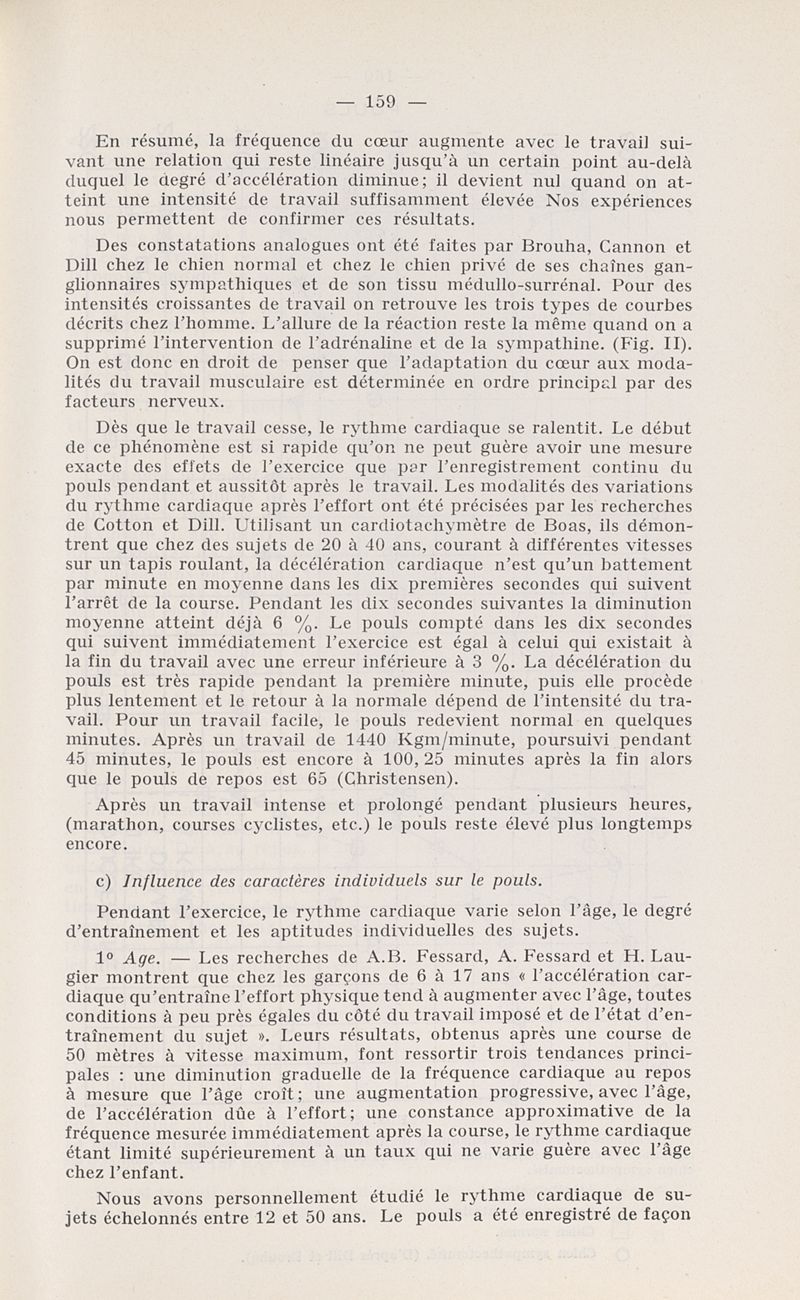 — 159 —

En résumé, la fréquence du cœur augmente avec le travail suivant une relation qui reste linéaire jusqu'à un certain point au-delà duquel le degré d'accélération diminue; il devient nul quand on atteint une intensité de travail suffisamment élevée Nos expériences nous permettent de confirmer ces résultats.

Des constatations analogues ont été faites par Brouha, Cannon et Dill chez le chien normal et chez le chien privé de ses chaînes ganglionnaires sympathiques et de son tissu médullo-surrénal. Pour des intensités croissantes de travail on retrouve les trois types de courbes décrits chez l'homme. L'allure de la réaction reste la même quand on a supprimé l'intervention de l'adrénaline et de la sympathine. (Fig. II). On est donc en droit de penser que l'adaptation du cœur aux modalités du travail musculaire est déterminée en ordre principal par des facteurs nerveux.

Dès que le travail cesse, le rythme cardiaque se ralentit. Le début de ce phénomène est si rapide qu'on ne peut guère avoir une mesure exacte des effets de l'exercice que par l'enregistrement continu du pouls pendant et aussitôt après le travail. Les modalités des variations du rythme cardiaque après l'effort ont été précisées par les recherches de Cotton et Dill. Utilisant un cardiotachymètre de Boas, ils démontrent que chez des sujets de 20 à 40 ans, courant à différentes vitesses sur un tapis roulant, la décélération cardiaque n'est qu'un battement par minute en moyenne dans les dix premières secondes qui suivent l'arrêt de la course. Pendant les dix secondes suivantes la diminution moyenne atteint déjà 6 %. Le pouls compté dans les dix secondes qui suivent immédiatement l'exercice est égal à celui qui existait à la fin du travail avec une erreur inférieure à 3 %. La décélération du pouls est très rapide pendant la première minute, puis elle procède plus lentement et le retour à la normale dépend de l'intensité du travail. Pour un travail facile, le pouls redevient normal en quelques minutes. Après un travail de 1440 Kgm/minute, poursuivi pendant 45 minutes, le pouls est encore à 100, 25 minutes après la fin alors que le pouls de repos est 65 (Christensen).

Après un travail intense et prolongé pendant plusieurs heures, (marathon, courses cyclistes, etc.) le pouls reste élevé plus longtemps encore.

c) Influence des caractères individuels sur le pouls.

Pendant l'exercice, le rythme cardiaque varie selon l'âge, le degré d'entraînement et les aptitudes individuelles des sujets.

1° Age. — Les recherches de A.B. Fessard, A. Fessard et H. Laugier montrent que chez les garçons de 6 à 17 ans « l'accélération cardiaque qu'entraîne l'effort physique tend à augmenter avec l'âge, toutes conditions à peu près égales du côté du travail imposé et de l'état d'entraînement du sujet ». Leurs résultats, obtenus après une course de 50 mètres à vitesse maximum, font ressortir trois tendances principales : une diminution graduelle de la fréquence cardiaque au repos à mesure que l'âge croît; une augmentation progressive, avec l'âge, de l'accélération dûe à l'effort; une constance approximative de la fréquence mesurée immédiatement après la course, le rythme cardiaque étant limité supérieurement à un taux qui ne varie guère avec l'âge chez l'enfant.

Nous avons personnellement étudié le rythme cardiaque de sujets échelonnés entre 12 et 50 ans. Le pouls a été enregistré de façon